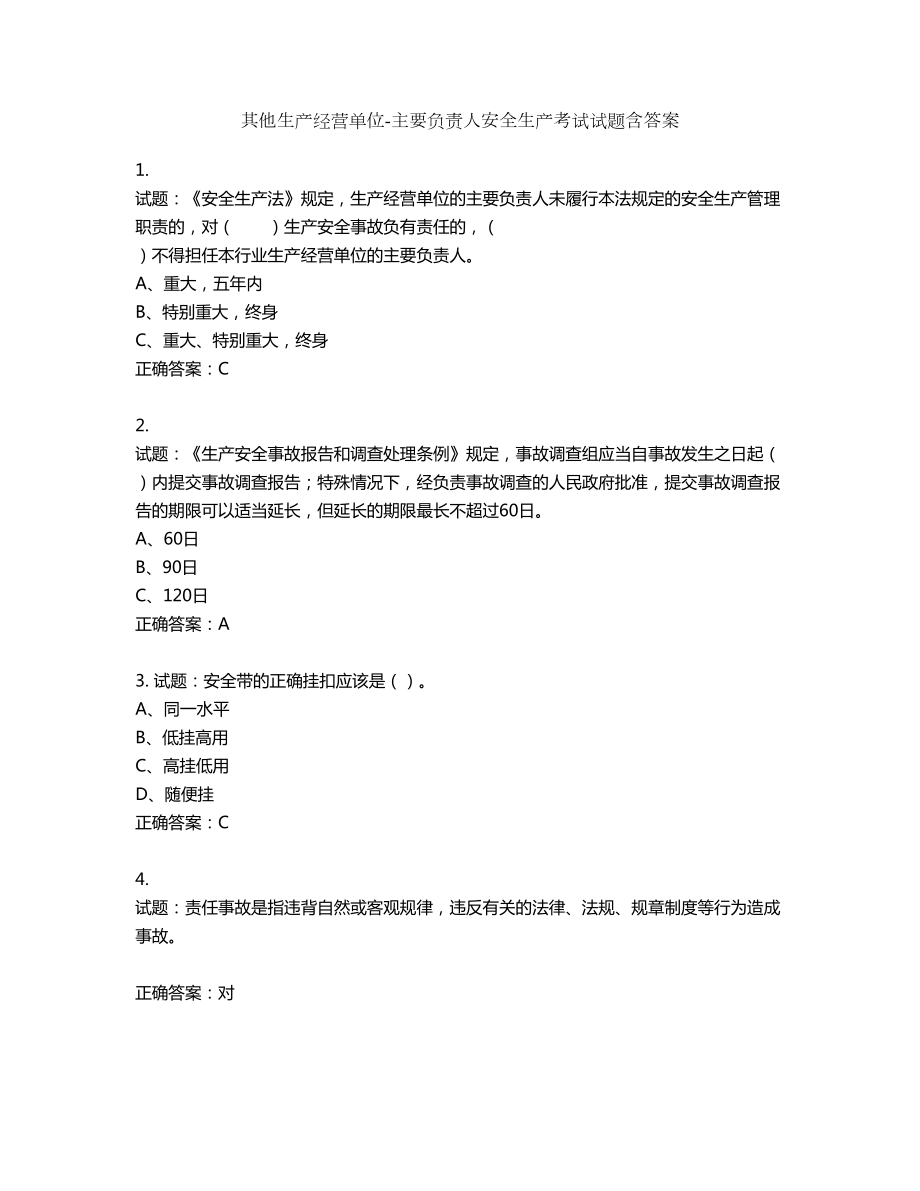 其他生产经营单位-主要负责人安全生产考试试题含答案

1.

试题：《安全生产法》规定，生产经营单位的主要负责人未履行本法规定的安全生产管理职责的，对（　　）生产安全事故负有责任的，（　　）不得担任本行业生产经营单位的主要负责人。

A、重大，五年内

B、特别重大，终身

C、重大、特别重大，终身

正确答案：C

2.

试题：《生产安全事故报告和调查处理条例》规定，事故调查组应当自事故发生之日起（　）内提交事故调查报告；特殊情况下，经负责事故调查的人民政府批准，提交事故调查报告的期限可以适当延长，但延长的期限最长不超过60日。

A、60日

B、90日

C、120日

正确答案：A

3. 试题：安全带的正确挂扣应该是（ ）。

A、同一水平

B、低挂高用

C、高挂低用

D、随便挂

正确答案：C

4.

试题：责任事故是指违背自然或客观规律，违反有关的法律、法规、规章制度等行为造成事故。

正确答案：对